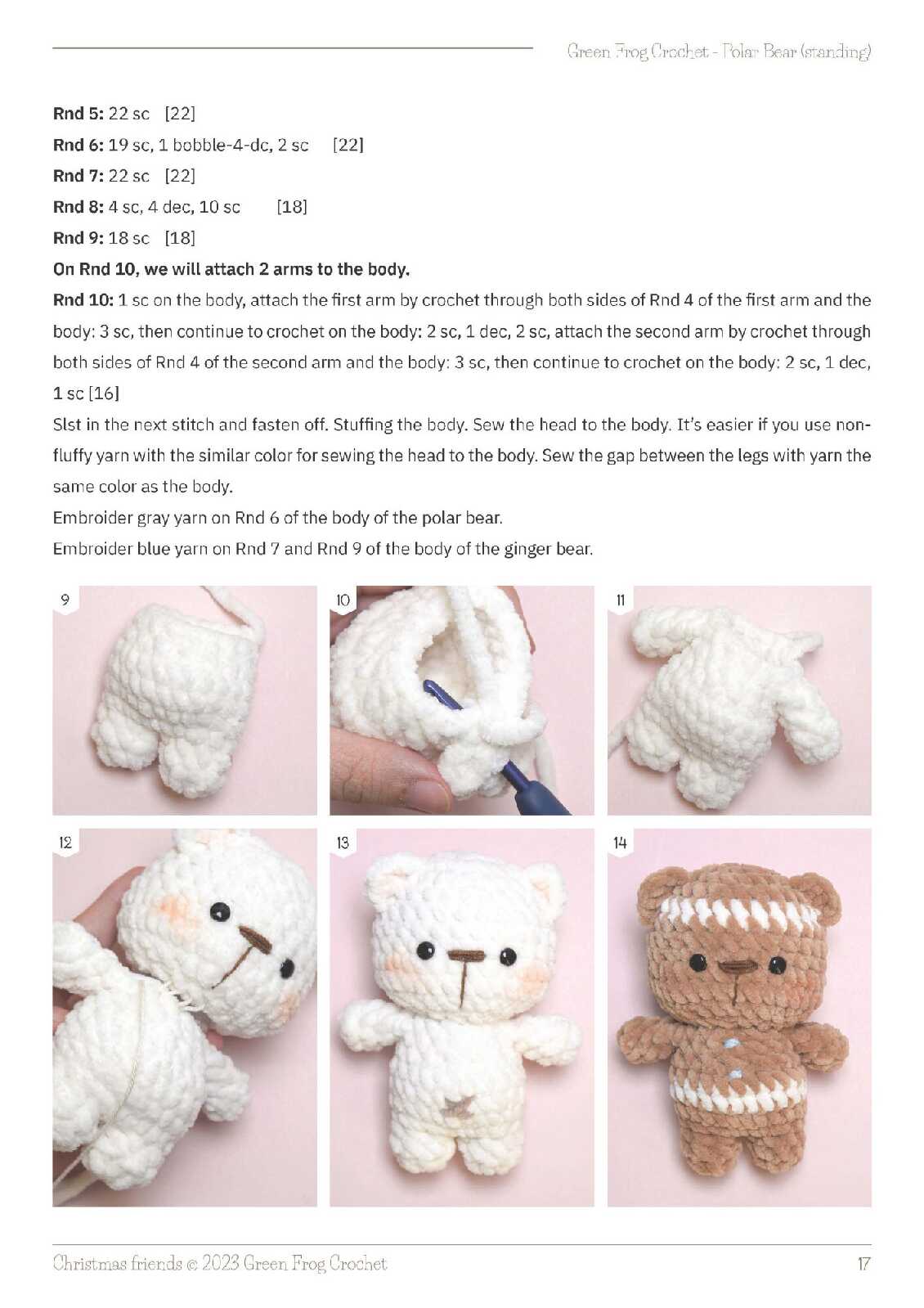 Green Frog Crochet - Polar Bear (standing)

Rnd 5: 22 sc [22]

Rnd 6: 19 sc, 1 bobble-4-dc, 2 sc [22]

Rnd 7: 22 sc [22]

Rnd 8: 4 sc, 4 dec, 10 sc [18]

Rnd 9: 18 sc [18]

On Rnd 10, we will attach 2 arms to the body.

Rnd 10: 1 sc on the body, attach the first arm by crochet through both sides of Rnd 4 of the first arm and the body: 3 sc, then continue to crochet on the body: 2 sc, 1 dec, 2 sc, attach the second arm by crochet through both sides of Rnd 4 of the second arm and the body: 3 sc, then continue to crochet on the body: 2 sc, 1 dec, 1 sc [16]

Slst in the next stitch and fasten off. Stuffing the body. Sew the head to the body. It's easier if you use non-fluffy yarn with the similar color for sewing the head to the body. Sew the gap between the legs with yarn the same color as the body.

Embroider gray yarn on Rnd 6 of the body of the polar bear.

Embroider blue yarn on Rnd 7 and Rnd 9 of the body of the ginger bear.

9

10

11

12

13

14

Christmas friends © 2023 Green Frog Crochet

17